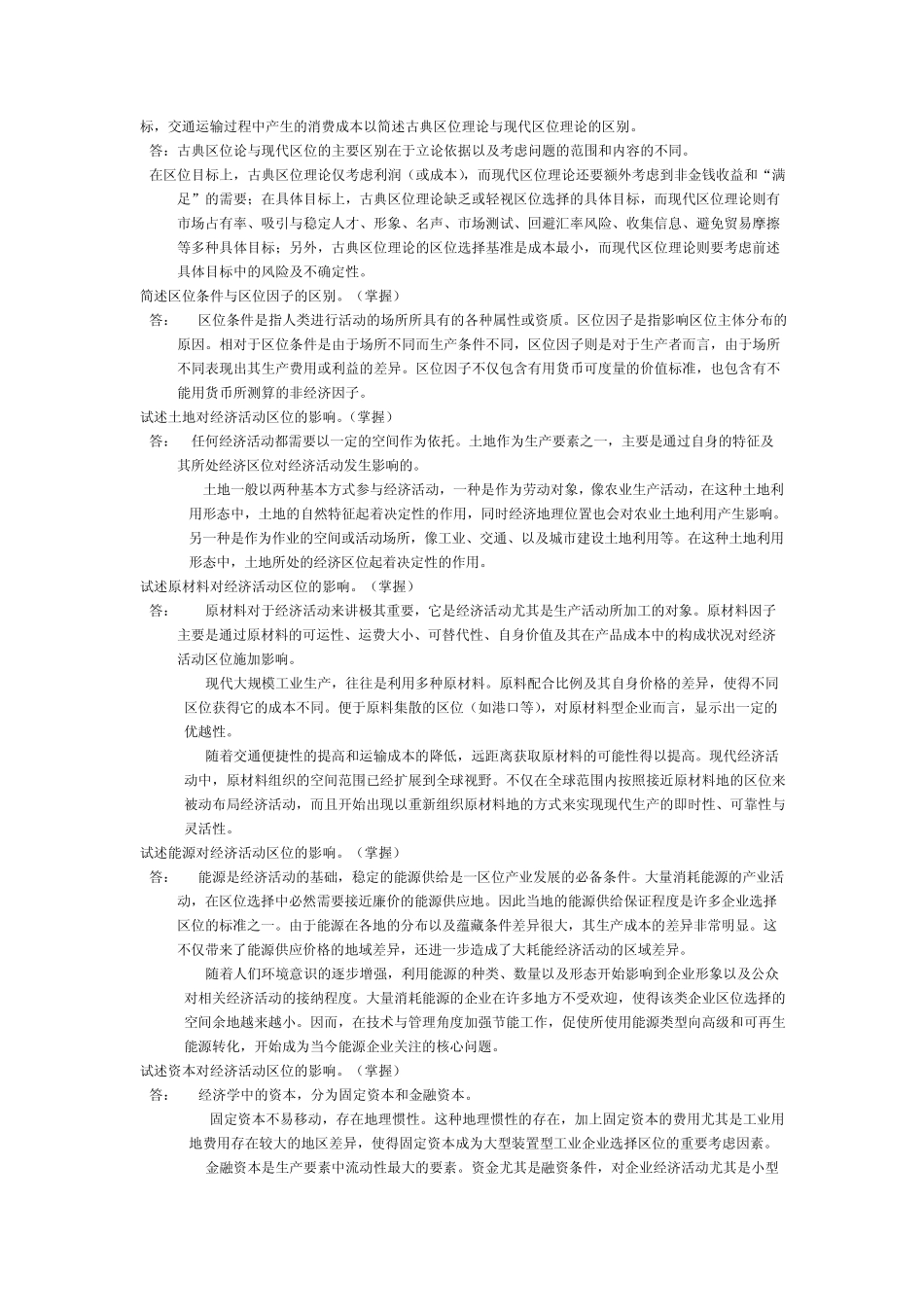 标，交通运输过程中产生的消费成本以简述古典区位理论与现代区位理论的区别。

答：古典区位论与现代区位的主要区别在于立论依据以及考虑问题的范围和内容的不同。

在区位目标上，古典区位理论仅考虑利润（或成本），而现代区位理论还要额外考虑到非金钱收益和“满足”的需要；在具体目标上，古典区位理论缺乏或轻视区位选择的具体目标，而现代区位理论则有市场占有率、吸引与稳定人才、形象、名声、市场测试、回避汇率风险、收集信息、避免贸易摩擦等多种具体目标；另外，古典区位理论的区位选择基准是成本最小，而现代区位理论则要考虑前述具体目标中的风险及不确定性。

简述区位条件与区位因子的区别。（掌握）

答： 区位条件是指人类进行活动的场所所具有的各种属性或资质。区位因子是指影响区位主体分布的原因。相对于区位条件是由于场所不同而生产条件不同，区位因子则是对于生产者而言，由于场所不同表现出其生产费用或利益的差异。区位因子不仅包含有用货币可度量的价值标准，也包含有不能用货币所测算的非经济因子。

试述土地对经济活动区位的影响。（掌握）

答： 任何经济活动都需要以一定的空间作为依托。土地作为生产要素之一，主要是通过自身的特征及其所处经济区位对经济活动发生影响的。

土地一般以两种基本方式参与经济活动，一种是作为劳动对象，像农业生产活动，在这种土地利用形态中，土地的自然特征起着决定性的作用，同时经济地理位置也会对农业土地利用产生影响。另一种是作为作业的空间或活动场所，像工业、交通、以及城市建设土地利用等。在这种土地利用形态中，土地所处的经济区位起着决定性的作用。

试述原材料对经济活动区位的影响。（掌握）

答： 原材料对于经济活动来讲极其重要，它是经济活动尤其是生产活动所加工的对象。原材料因子主要是通过原材料的可运性、运费大小、可替代性、自身价值及其在产品成本中的构成状况对经济活动区位施加影响。

现代大规模工业生产，往往是利用多种原材料。原料配合比例及其自身价格的差异，使得不同区位获得它的成本不同。便于原料集散的区位（如港口等），对原材料型企业而言，显示出一定的优越性。

随着交通便捷性的提高和运输成本的降低，远距离获取原材料的可能性得以提高。现代经济活动中，原材料组织的空间范围已经扩展到全球视野。不仅在全球范围内按照接近原材料地的区位来被动布局经济活动，而且开始出现以重新组织原材料地的方式来实现现代生产的即时性、可靠性与灵活性。

试述能源对经济活动区位的影响。（掌握）

答： 能源是经济活动的基础，稳定的能源供给是一区位产业发展的必备条件。大量消耗能源的产业活动，在区位选择中必然需要接近廉价的能源供应地。因此当地的能源供给保证程度是许多企业选择区位的标准之一。由于能源在各地的分布以及蕴藏条件差异很大，其生产成本的差异非常明显。这不仅带来了能源供应价格的地域差异，还进一步造成了大耗能经济活动的区域差异。

随着人们环境意识的逐步增强，利用能源的种类、数量以及形态开始影响到企业形象以及公众对相关经济活动的接纳程度。大量消耗能源的企业在许多地方不受欢迎，使得该类企业区位选择的空间余地越来越小。因而，在技术与管理角度加强节能工作，促使所使用能源类型向高级和可再生能源转化，开始成为当今能源企业关注的核心问题。

试述资本对经济活动区位的影响。（掌握）

答： 经济学中的资本，分为固定资本和金融资本。

固定资本不易移动，存在地理惯性。这种地理惯性的存在，加上固定资本的费用尤其是工业用地费用存在较大的地区差异，使得固定资本成为大型装置型工业企业选择区位的重要考虑因素。

金融资本是生产要素中流动性最大的要素。资金尤其是融资条件，对企业经济活动尤其是小型